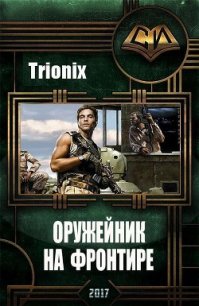 СИ

Trionix

ОРУЖЕЙНИК НА ФРОНТИРЕ

2017